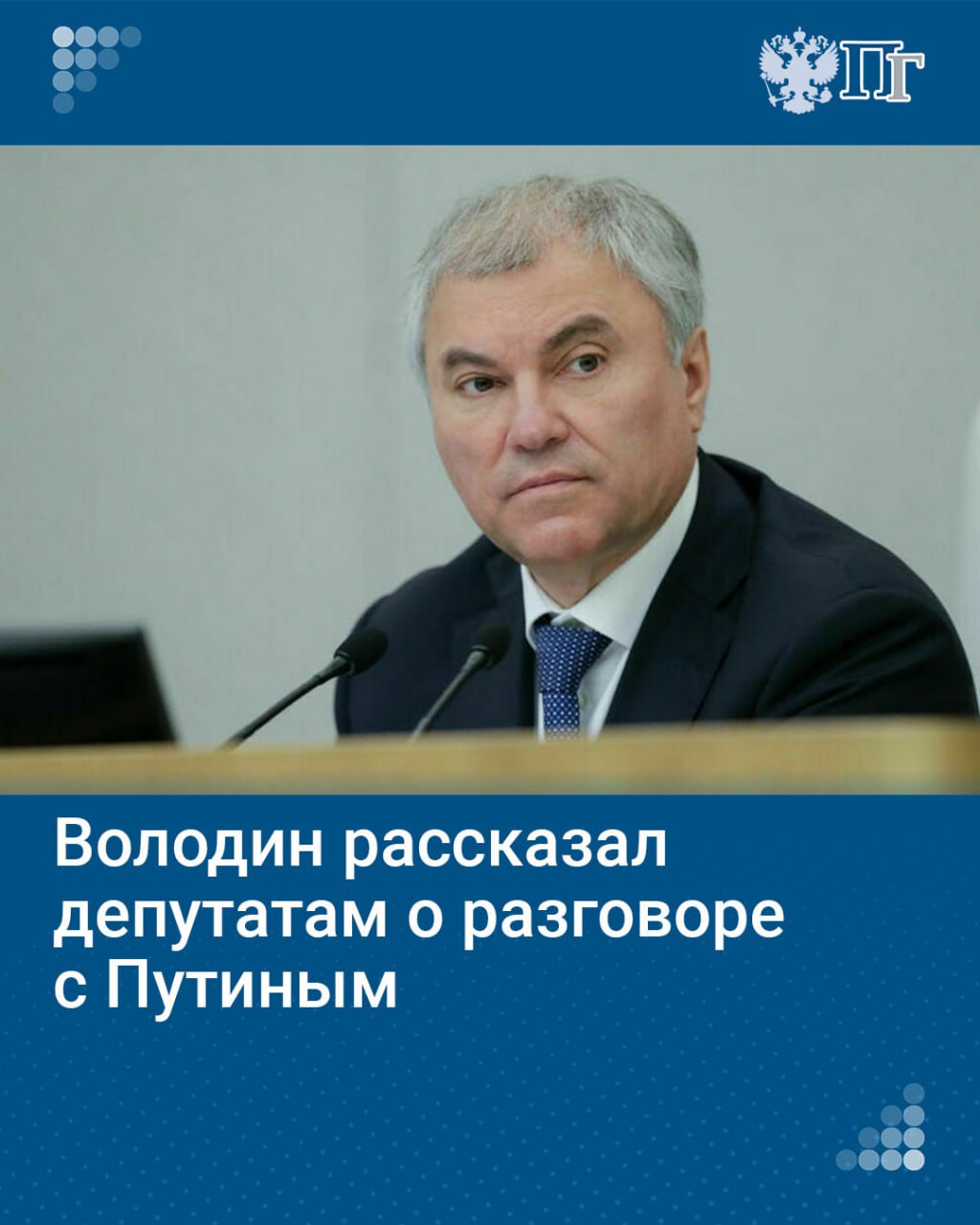 ПГ

Володин рассказал депутатам о разговоре с Путиным